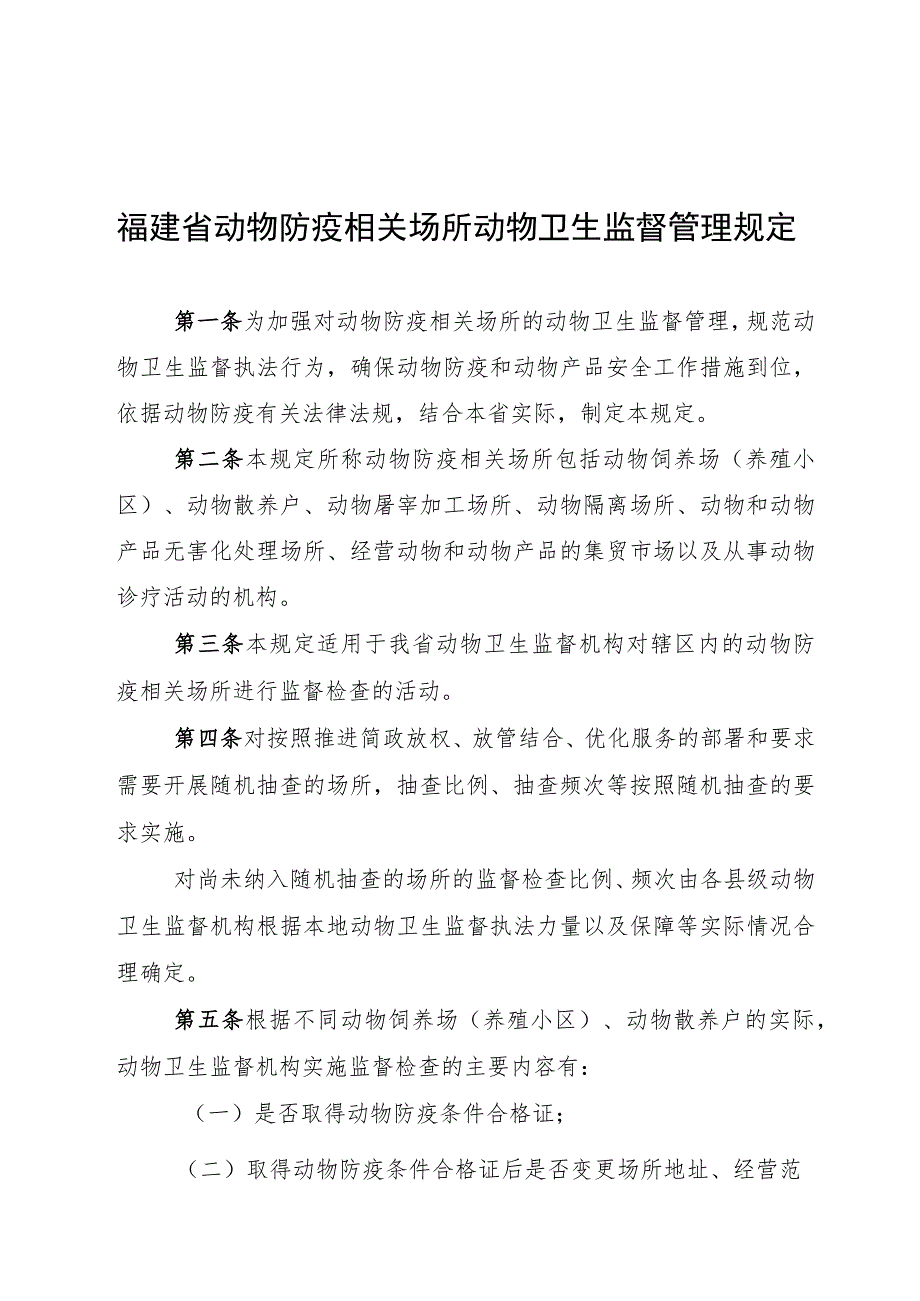 福建省动物防疫相关场所动物卫生监督管理规定

第一条为加强对动物防疫相关场所的动物卫生监督管理，规范动物卫生监督执法行为，确保动物防疫和动物产品安全工作措施到位，依据动物防疫有关法律法规，结合本省实际，制定本规定。

第二条本规定所称动物防疫相关场所包括动物饲养场（养殖小区）、动物散养户、动物屠宰加工场所、动物隔离场所、动物和动物产品无害化处理场所、经营动物和动物产品的集贸市场以及从事动物诊疗活动的机构。

第三条本规定适用于我省动物卫生监督机构对辖区内的动物防疫相关场所进行监督检查的活动。

第四条对按照推进简政放权、放管结合、优化服务的部署和要求需要开展随机抽查的场所，抽查比例、抽查频次等按照随机抽查的要求实施。

对尚未纳入随机抽查的场所的监督检查比例、频次由各县级动物卫生监督机构根据本地动物卫生监督执法力量以及保障等实际情况合理确定。

第五条根据不同动物饲养场（养殖小区）、动物散养户的实际，动物卫生监督机构实施监督检查的主要内容有：

（一）是否取得动物防疫条件合格证；

（二）取得动物防疫条件合格证后是否变更场所地址、经营范